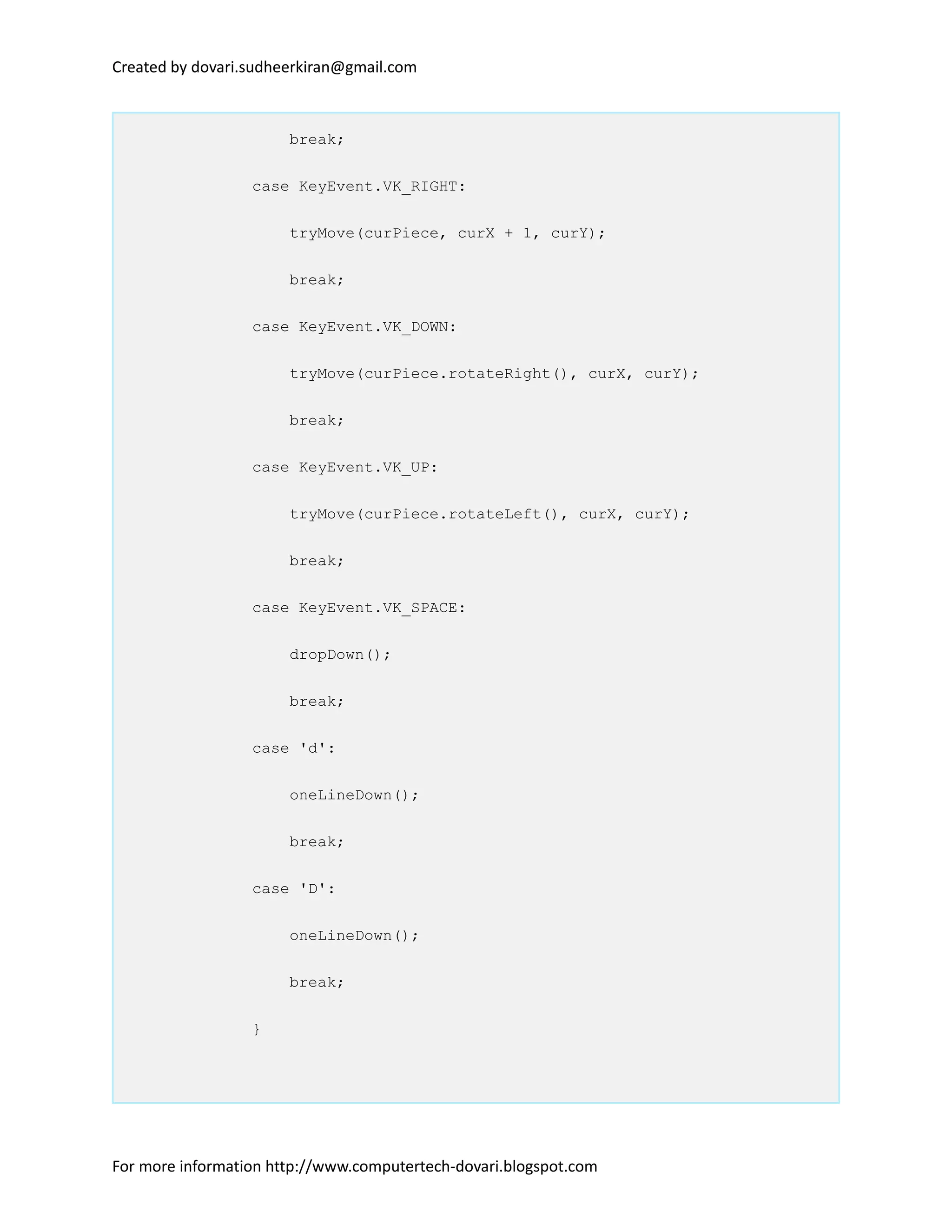 Created by dovari.sudheerkiran@gmail.com

break;

case KeyEvent.VK_RIGHT:

tryMove(curPiece, curX + 1, curY);

break;

case KeyEvent.VK_DOWN:

tryMove(curPiece.rotateRight(), curX, curY);

break;

case KeyEvent.VK_UP:

tryMove(curPiece.rotateLeft(), curX, curY);

break;

case KeyEvent.VK_SPACE:

dropDown();

break;

case 'd':

oneLineDown();

break;

case 'D':

oneLineDown();

break;

}

For more information http://www.computertech-dovari.blogspot.com